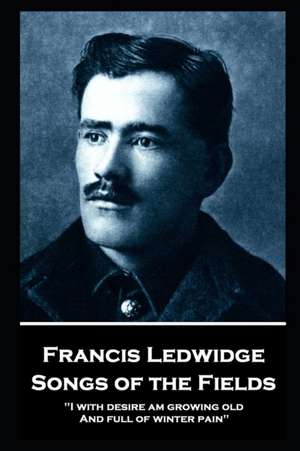 Francis Ledwidge
Songs of the Fields

"I with desire am growing old
And full of winter pain"